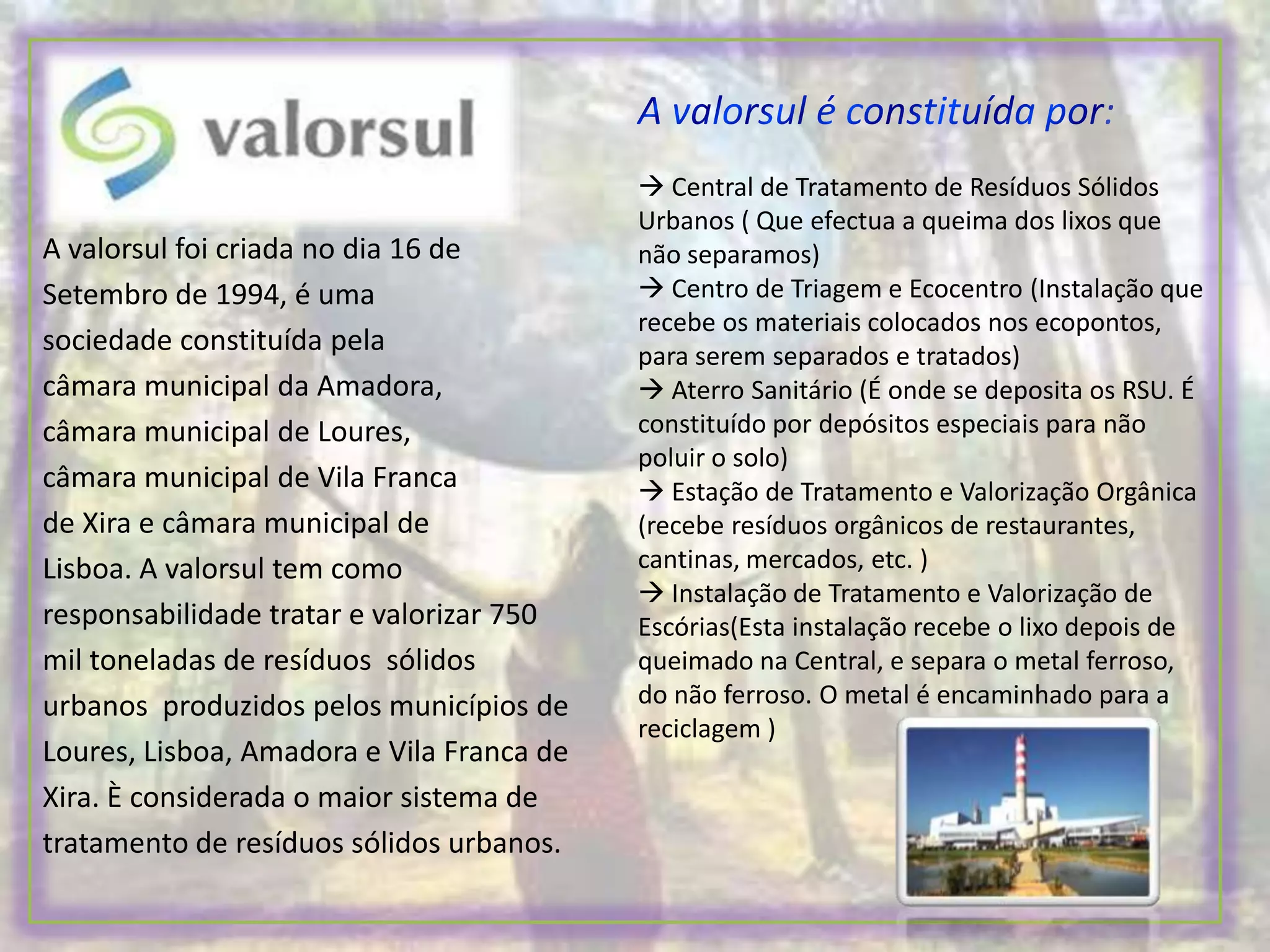 valorsul

A valorsul foi criada no dia 16 de Setembro de 1994, é uma sociedade constituída pela câmara municipal da Amadora, câmara municipal de Loures, câmara municipal de Vila Franca de Xira e câmara municipal de Lisboa. A valorsul tem como responsabilidade tratar e valorizar 750 mil toneladas de resíduos sólidos urbanos produzidos pelos municípios de Loures, Lisboa, Amadora e Vila Franca de Xira. È considerada o maior sistema de tratamento de resíduos sólidos urbanos.

A valorsul é constituída por:

→ Central de Tratamento de Resíduos Sólidos Urbanos ( Que efectua a queima dos lixos que não separamos)
→ Centro de Triagem e Ecocentro (Instalação que recebe os materiais colocados nos ecopontos, para serem separados e tratados)
→ Aterro Sanitário (É onde se deposita os RSU. É constituído por depósitos especiais para não poluir o solo)
→ Estação de Tratamento e Valorização Orgânica (recebe resíduos orgânicos de restaurantes, cantinas, mercados, etc. )
→ Instalação de Tratamento e Valorização de Escórias(Esta instalação recebe o lixo depois de queimado na Central, e separa o metal ferroso, do não ferroso. O metal é encaminhado para a reciclagem )